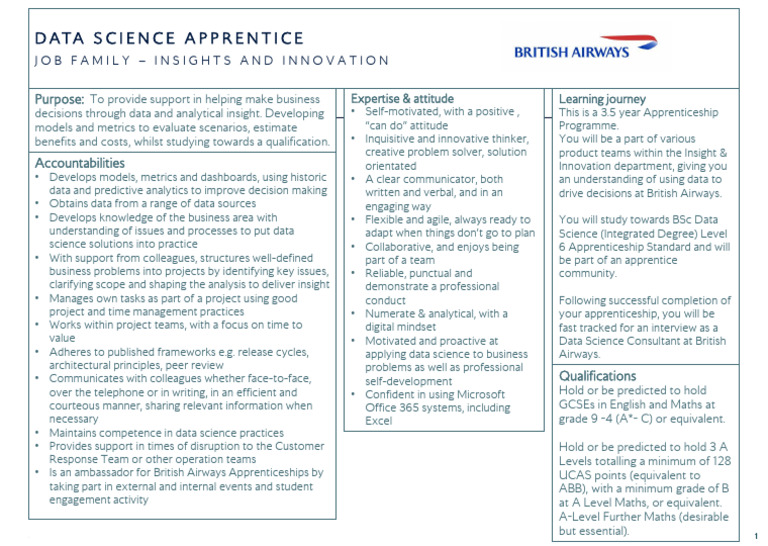 DATA SCIENCE APPRENTICE
JOB FAMILY – INSIGHTS AND INNOVATION

BRITISH AIRWAYS

Purpose: To provide support in helping make business decisions through data and analytical insight. Developing models and metrics to evaluate scenarios, estimate benefits and costs, whilst studying towards a qualification.

Accountabilities
• Develops models, metrics and dashboards, using historic data and predictive analytics to improve decision making
• Obtains data from a range of data sources
• Develops knowledge of the business area with understanding of issues and processes to put data science solutions into practice
• With support from colleagues, structures well-defined business problems into projects by identifying key issues, clarifying scope and shaping the analysis to deliver insight
• Manages own tasks as part of a project using good project and time management practices
• Works within project teams, with a focus on time to value
• Adheres to published frameworks e.g. release cycles, architectural principles, peer review
• Communicates with colleagues whether face-to-face, over the telephone or in writing, in an efficient and courteous manner, sharing relevant information when necessary
• Maintains competence in data science practices
• Provides support in times of disruption to the Customer Response Team or other operation teams
• Is an ambassador for British Airways Apprenticeships by taking part in external and internal events and student engagement activity

Expertise & attitude
• Self-motivated, with a positive , "can do" attitude
• Inquisitive and innovative thinker, creative problem solver, solution orientated
• A clear communicator, both written and verbal, and in an engaging way
• Flexible and agile, always ready to adapt when things don't go to plan
• Collaborative, and enjoys being part of a team
• Reliable, punctual and demonstrate a professional conduct
• Numerate & analytical, with a digital mindset
• Motivated and proactive at applying data science to business problems as well as professional self-development
• Confident in using Microsoft Office 365 systems, including Excel

Learning journey
This is a 3.5 year Apprenticeship Programme.
You will be a part of various product teams within the Insight & Innovation department, giving you an understanding of using data to drive decisions at British Airways.

You will study towards BSc Data Science (Integrated Degree) Level 6 Apprenticeship Standard and will be part of an apprentice community.

Following successful completion of your apprenticeship, you will be fast tracked for an interview as a Data Science Consultant at British Airways.

Qualifications
Hold or be predicted to hold GCSEs in English and Maths at grade 9 -4 (A*- C) or equivalent.

Hold or be predicted to hold 3 A Levels totalling a minimum of 128 UCAS points (equivalent to ABB), with a minimum grade of B at A Level Maths, or equivalent. A-Level Further Maths (desirable but essential).

1